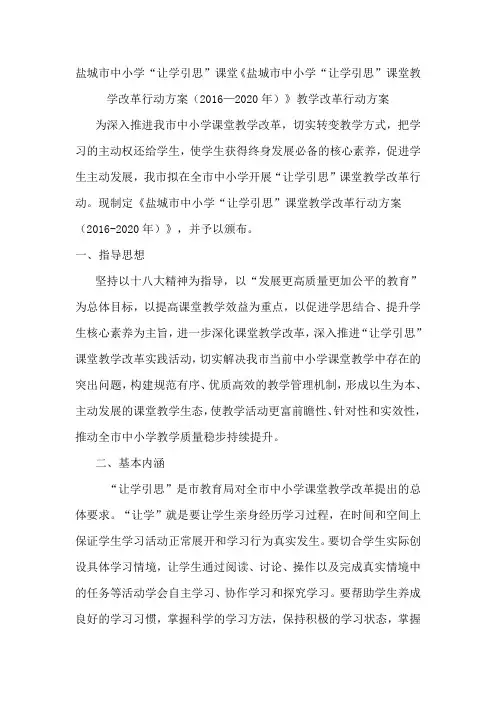 盐城市中小学“让学引思”课堂《盐城市中小学“让学引思”课堂教学改革行动方案（2016—2020年）》教学改革行动方案

为深入推进我市中小学课堂教学改革，切实转变教学方式，把学习的主动权还给学生，使学生获得终身发展必备的核心素养，促进学生主动发展，我市拟在全市中小学开展“让学引思”课堂教学改革行动。现制定《盐城市中小学“让学引思”课堂教学改革行动方案（2016-2020年）》，并予以颁布。

一、指导思想

坚持以十八大精神为指导，以“发展更高质量更加公平的教育”为总体目标，以提高课堂教学效益为重点，以促进学思结合、提升学生核心素养为主旨，进一步深化课堂教学改革，深入推进“让学引思”课堂教学改革实践活动，切实解决我市当前中小学课堂教学中存在的突出问题，构建规范有序、优质高效的教学管理机制，形成以生为本、主动发展的课堂教学生态，使教学活动更富前瞻性、针对性和实效性，推动全市中小学教学质量稳步持续提升。

二、基本内涵

“让学引思”是市教育局对全市中小学课堂教学改革提出的总体要求。“让学”就是要让学生亲身经历学习过程，在时间和空间上保证学生学习活动正常展开和学习行为真实发生。要切合学生实际创设具体学习情境，让学生通过阅读、讨论、操作以及完成真实情境中的任务等活动学会自主学习、协作学习和探究学习。要帮助学生养成良好的学习习惯，掌握科学的学习方法，保持积极的学习状态，掌握